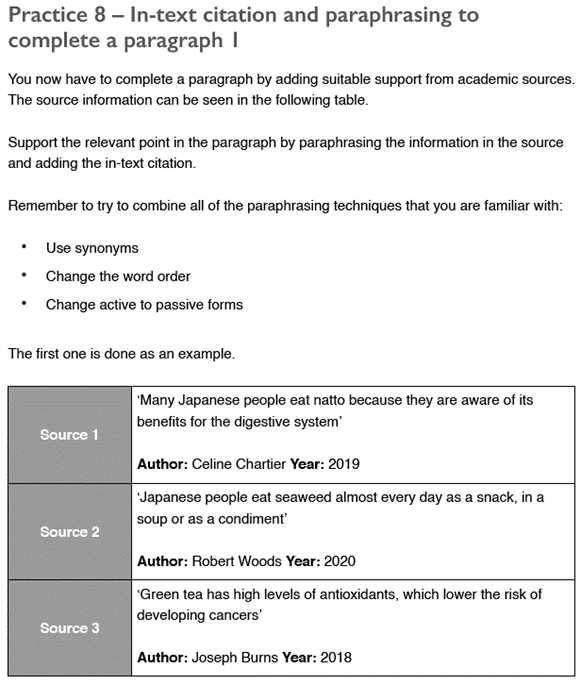 Practice 8 – In-text citation and paraphrasing to complete a paragraph 1

You now have to complete a paragraph by adding suitable support from academic sources. The source information can be seen in the following table.

Support the relevant point in the paragraph by paraphrasing the information in the source and adding the in-text citation.

Remember to try to combine all of the paraphrasing techniques that you are familiar with:

• Use synonyms
• Change the word order
• Change active to passive forms

The first one is done as an example.

| Source 1 | 'Many Japanese people eat natto because they are aware of its benefits for the digestive system' **Author:** Celine Chartier **Year:** 2019 |
|---|---|
| Source 2 | 'Japanese people eat seaweed almost every day as a snack, in a soup or as a condiment' **Author:** Robert Woods **Year:** 2020 |
| Source 3 | 'Green tea has high levels of antioxidants, which lower the risk of developing cancers' **Author:** Joseph Burns **Year:** 2018 |